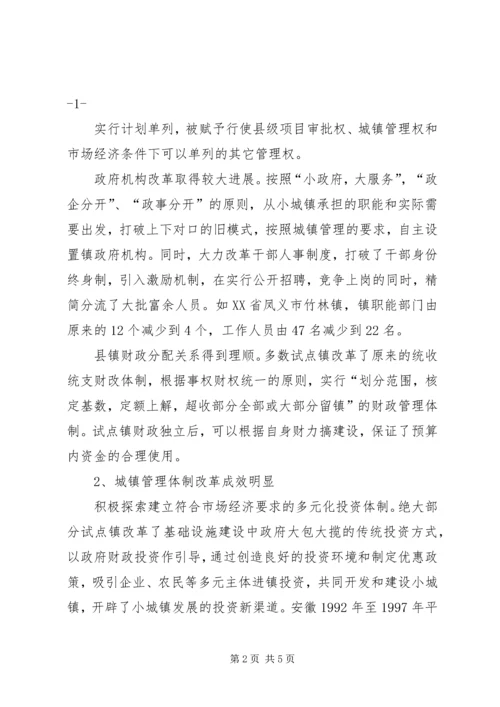 -1-

实行计划单列，被赋予行使县级项目审批权、城镇管理权和市场经济条件下可以单列的其它管理权。

政府机构改革取得较大进展。按照“小政府，大服务”，“政企分开”、“政事分开”的原则，从小城镇承担的职能和实际需要出发，打破上下对口的旧模式，按照城镇管理的要求，自主设置镇政府机构。同时，大力改革干部人事制度，打破了干部身份终身制，引入激励机制，在实行公开招聘，竞争上岗的同时，精简分流了大批富余人员。如XX省凤义市竹林镇，镇职能部门由原来的12个减少到4个，工作人员由47名减少到22名。

县镇财政分配关系得到理顺。多数试点镇改革了原来的统收统支财政体制，根据事权财权统一的原则，实行“划分范围，核定基数，定额上解，超收部分全部或大部分留镇”的财政管理体制。试点镇财政独立后，可以根据自身财力搞建设，保证了预算内资金的合理使用。

2、城镇管理体制改革成效明显

积极探索建立符合市场经济要求的多元化投资体制。绝大部分试点镇改革了基础设施建设中政府大包大揽的传统投资方式，以政府财政投资作引导，通过创造良好的投资环境和制定优惠政策，吸引企业、农民等多元主体进镇投资，共同开发和建设小城镇，开辟了小城镇发展的投资新渠道。安徽1992年至1997年平

第2页 共5页